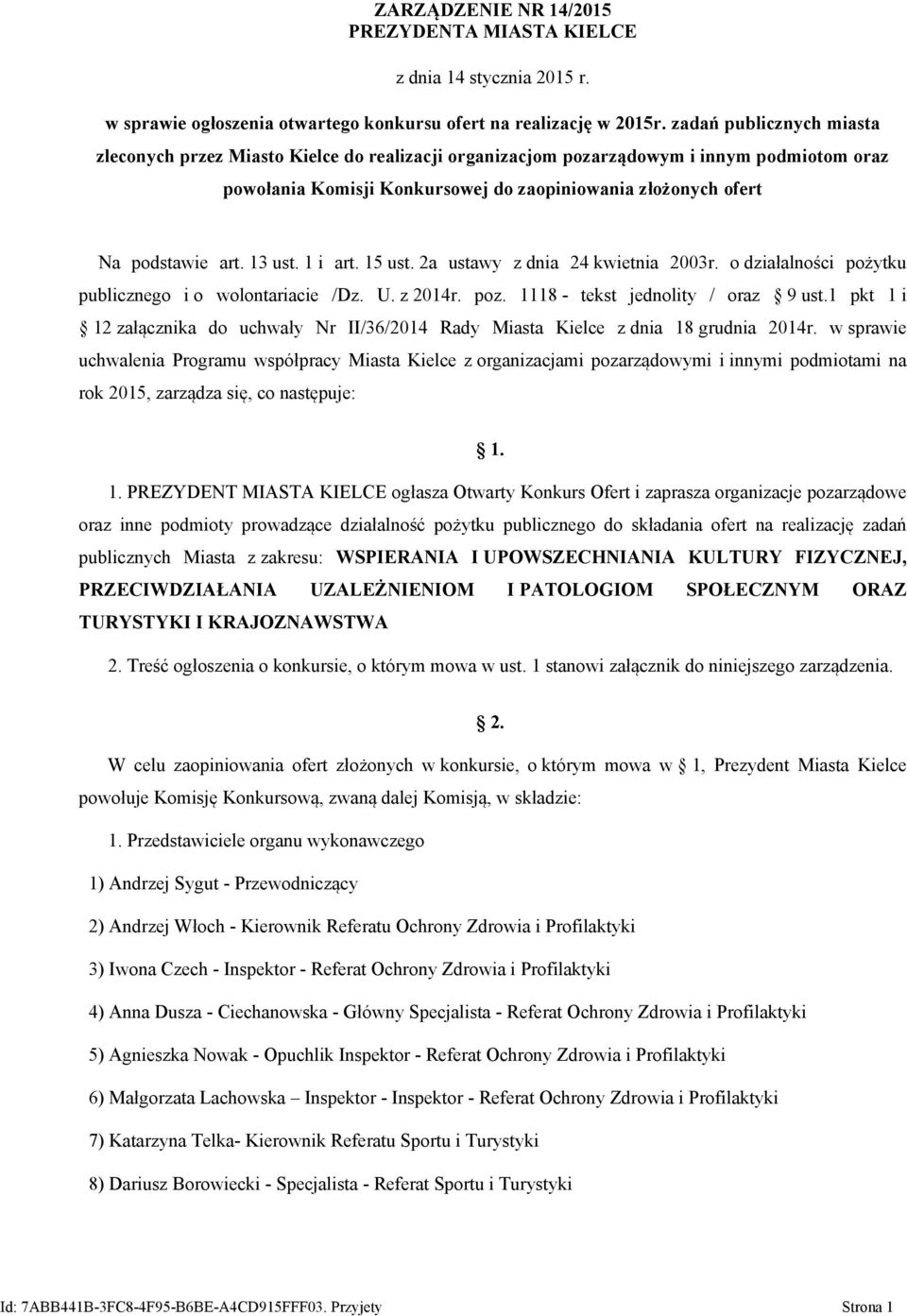 ZARZĄDZENIE NR 14/2015
PREZYDENTA MIASTA KIELCE

z dnia 14 stycznia 2015 r.

w sprawie ogłoszenia otwartego konkursu ofert na realizację w 2015r. zadań publicznych miasta zleconych przez Miasto Kielce do realizacji organizacjom pozarządowym i innym podmiotom oraz powołania Komisji Konkursowej do zaopiniowania złożonych ofert

Na podstawie art. 13 ust. 1 i art. 15 ust. 2a ustawy z dnia 24 kwietnia 2003r. o działalności pożytku publicznego i o wolontariacie /Dz. U. z 2014r. poz. 1118 - tekst jednolity / oraz 9 ust.1 pkt 1 i 12 załącznika do uchwały Nr II/36/2014 Rady Miasta Kielce z dnia 18 grudnia 2014r. w sprawie uchwalenia Programu współpracy Miasta Kielce z organizacjami pozarządowymi i innymi podmiotami na rok 2015, zarządza się, co następuje:

1.

1. PREZYDENT MIASTA KIELCE ogłasza Otwarty Konkurs Ofert i zaprasza organizacje pozarządowe oraz inne podmioty prowadzące działalność pożytku publicznego do składania ofert na realizację zadań publicznych Miasta z zakresu: WSPIERANIA I UPOWSZECHNIANIA KULTURY FIZYCZNEJ, PRZECIWDZIAŁANIA UZALEŻNIENIOM I PATOLOGIOM SPOŁECZNYM ORAZ TURYSTYKI I KRAJOZNAWSTWA

2. Treść ogłoszenia o konkursie, o którym mowa w ust. 1 stanowi załącznik do niniejszego zarządzenia.

2.

W celu zaopiniowania ofert złożonych w konkursie, o którym mowa w 1, Prezydent Miasta Kielce powołuje Komisję Konkursową, zwaną dalej Komisją, w składzie:

1. Przedstawiciele organu wykonawczego

1) Andrzej Sygut - Przewodniczący

2) Andrzej Włoch - Kierownik Referatu Ochrony Zdrowia i Profilaktyki

3) Iwona Czech - Inspektor - Referat Ochrony Zdrowia i Profilaktyki

4) Anna Dusza - Ciechanowska - Główny Specjalista - Referat Ochrony Zdrowia i Profilaktyki

5) Agnieszka Nowak - Opuchlik Inspektor - Referat Ochrony Zdrowia i Profilaktyki

6) Małgorzata Lachowska – Inspektor - Inspektor - Referat Ochrony Zdrowia i Profilaktyki

7) Katarzyna Telka- Kierownik Referatu Sportu i Turystyki

8) Dariusz Borowiecki - Specjalista - Referat Sportu i Turystyki

Id: 7ABB441B-3FC8-4F95-B6BE-A4CD915FFF03. Przyjety Strona 1